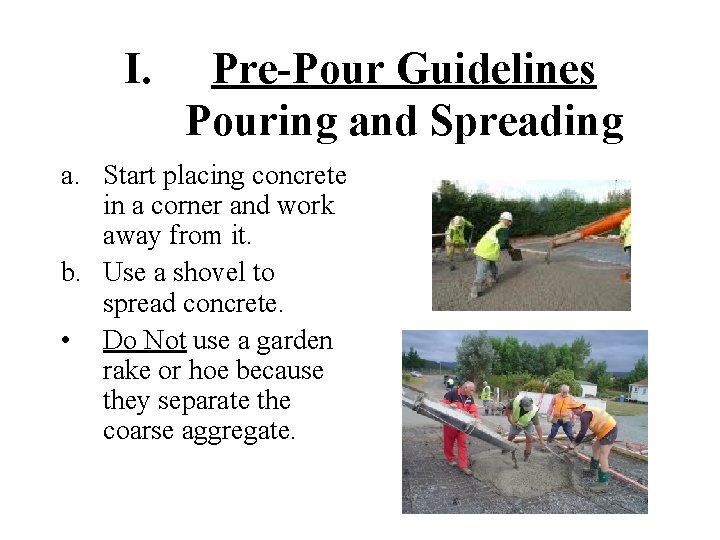 I. Pre-Pour Guidelines
Pouring and Spreading

a. Start placing concrete in a corner and work away from it.

b. Use a shovel to spread concrete.

• Do Not use a garden rake or hoe because they separate the coarse aggregate.